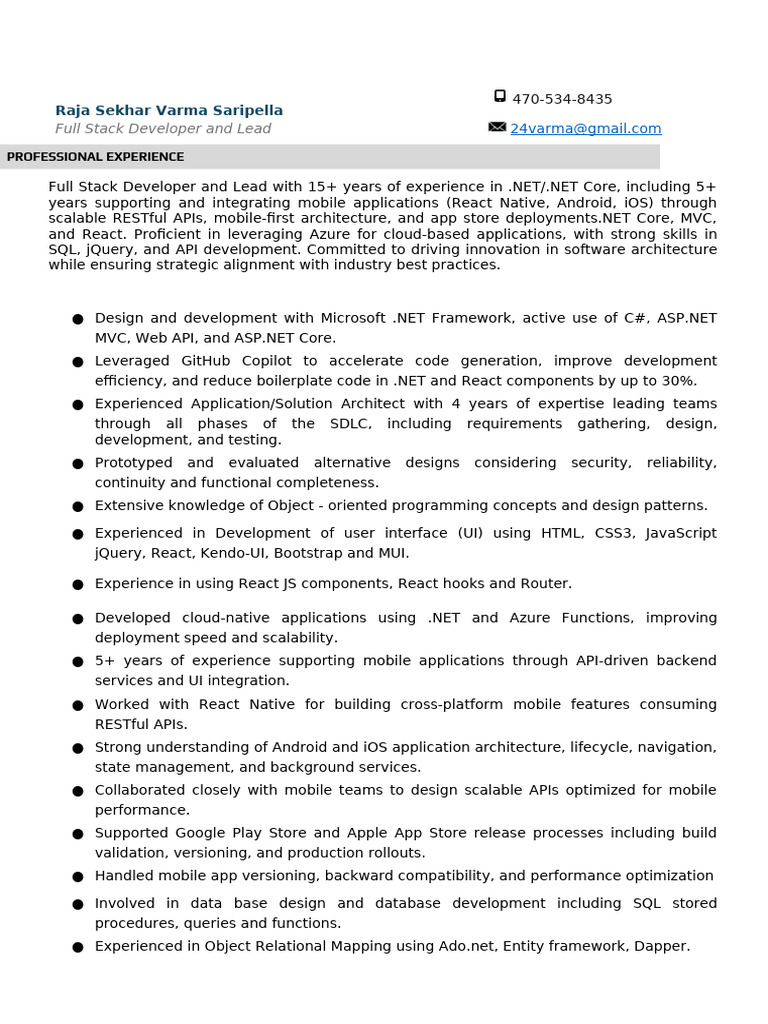 Raja Sekhar Varma Saripella
Full Stack Developer and Lead

470-534-8435

24varma@gmail.com

PROFESSIONAL EXPERIENCE

Full Stack Developer and Lead with 15+ years of experience in .NET/.NET Core, including 5+ years supporting and integrating mobile applications (React Native, Android, iOS) through scalable RESTful APIs, mobile-first architecture, and app store deployments.NET Core, MVC, and React. Proficient in leveraging Azure for cloud-based applications, with strong skills in SQL, jQuery, and API development. Committed to driving innovation in software architecture while ensuring strategic alignment with industry best practices.

• Design and development with Microsoft .NET Framework, active use of C#, ASP.NET MVC, Web API, and ASP.NET Core.
• Leveraged GitHub Copilot to accelerate code generation, improve development efficiency, and reduce boilerplate code in .NET and React components by up to 30%.
• Experienced Application/Solution Architect with 4 years of expertise leading teams through all phases of the SDLC, including requirements gathering, design, development, and testing.
• Prototyped and evaluated alternative designs considering security, reliability, continuity and functional completeness.
• Extensive knowledge of Object - oriented programming concepts and design patterns.
• Experienced in Development of user interface (UI) using HTML, CSS3, JavaScript jQuery, React, Kendo-UI, Bootstrap and MUI.
• Experience in using React JS components, React hooks and Router.
• Developed cloud-native applications using .NET and Azure Functions, improving deployment speed and scalability.
• 5+ years of experience supporting mobile applications through API-driven backend services and UI integration.
• Worked with React Native for building cross-platform mobile features consuming RESTful APIs.
• Strong understanding of Android and iOS application architecture, lifecycle, navigation, state management, and background services.
• Collaborated closely with mobile teams to design scalable APIs optimized for mobile performance.
• Supported Google Play Store and Apple App Store release processes including build validation, versioning, and production rollouts.
• Handled mobile app versioning, backward compatibility, and performance optimization
• Involved in data base design and database development including SQL stored procedures, queries and functions.
• Experienced in Object Relational Mapping using Ado.net, Entity framework, Dapper.